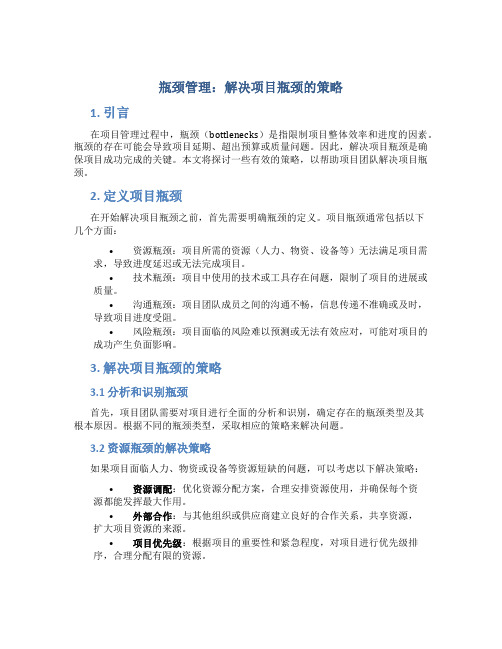 瓶颈管理：解决项目瓶颈的策略

1. 引言

在项目管理过程中，瓶颈（bottlenecks）是指限制项目整体效率和进度的因素。瓶颈的存在可能会导致项目延期、超出预算或质量问题。因此，解决项目瓶颈是确保项目成功完成的关键。本文将探讨一些有效的策略，以帮助项目团队解决项目瓶颈。

2. 定义项目瓶颈

在开始解决项目瓶颈之前，首先需要明确瓶颈的定义。项目瓶颈通常包括以下几个方面：

• 资源瓶颈：项目所需的资源（人力、物资、设备等）无法满足项目需求，导致进度延迟或无法完成项目。
• 技术瓶颈：项目中使用的技术或工具存在问题，限制了项目的进展或质量。
• 沟通瓶颈：项目团队成员之间的沟通不畅，信息传递不准确或及时，导致项目进度受阻。
• 风险瓶颈：项目面临的风险难以预测或无法有效应对，可能对项目的成功产生负面影响。

3. 解决项目瓶颈的策略

3.1 分析和识别瓶颈

首先，项目团队需要对项目进行全面的分析和识别，确定存在的瓶颈类型及其根本原因。根据不同的瓶颈类型，采取相应的策略来解决问题。

3.2 资源瓶颈的解决策略

如果项目面临人力、物资或设备等资源短缺的问题，可以考虑以下解决策略：

• 资源调配：优化资源分配方案，合理安排资源使用，并确保每个资源都能发挥最大作用。
• 外部合作：与其他组织或供应商建立良好的合作关系，共享资源，扩大项目资源的来源。
• 项目优先级：根据项目的重要性和紧急程度，对项目进行优先级排序，合理分配有限的资源。